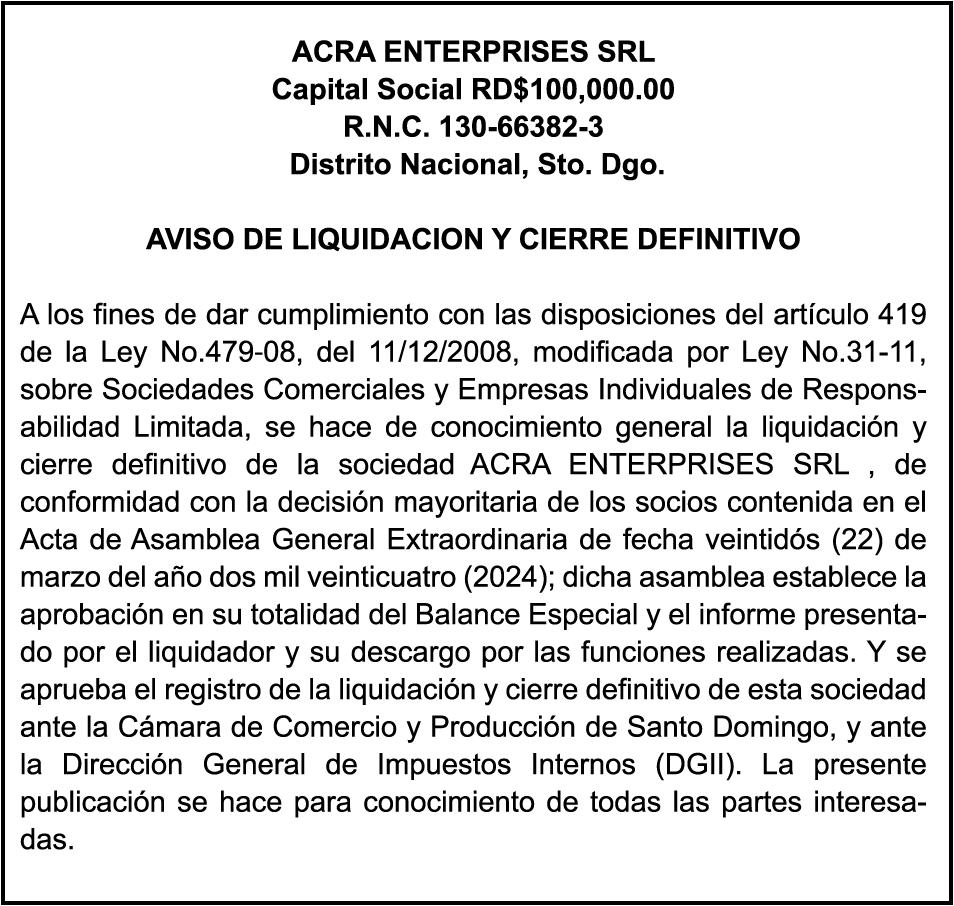 ACRA ENTERPRISES SRL
Capital Social RD$100,000.00
R.N.C. 130-66382-3
Distrito Nacional, Sto. Dgo.

AVISO DE LIQUIDACION Y CIERRE DEFINITIVO

A los fines de dar cumplimiento con las disposiciones del artículo 419 de la Ley No.479-08, del 11/12/2008, modificada por Ley No.31-11, sobre Sociedades Comerciales y Empresas Individuales de Responsabilidad Limitada, se hace de conocimiento general la liquidación y cierre definitivo de la sociedad ACRA ENTERPRISES SRL , de conformidad con la decisión mayoritaria de los socios contenida en el Acta de Asamblea General Extraordinaria de fecha veintidós (22) de marzo del año dos mil veinticuatro (2024); dicha asamblea establece la aprobación en su totalidad del Balance Especial y el informe presentado por el liquidador y su descargo por las funciones realizadas. Y se aprueba el registro de la liquidación y cierre definitivo de esta sociedad ante la Cámara de Comercio y Producción de Santo Domingo, y ante la Dirección General de Impuestos Internos (DGII). La presente publicación se hace para conocimiento de todas las partes interesadas.